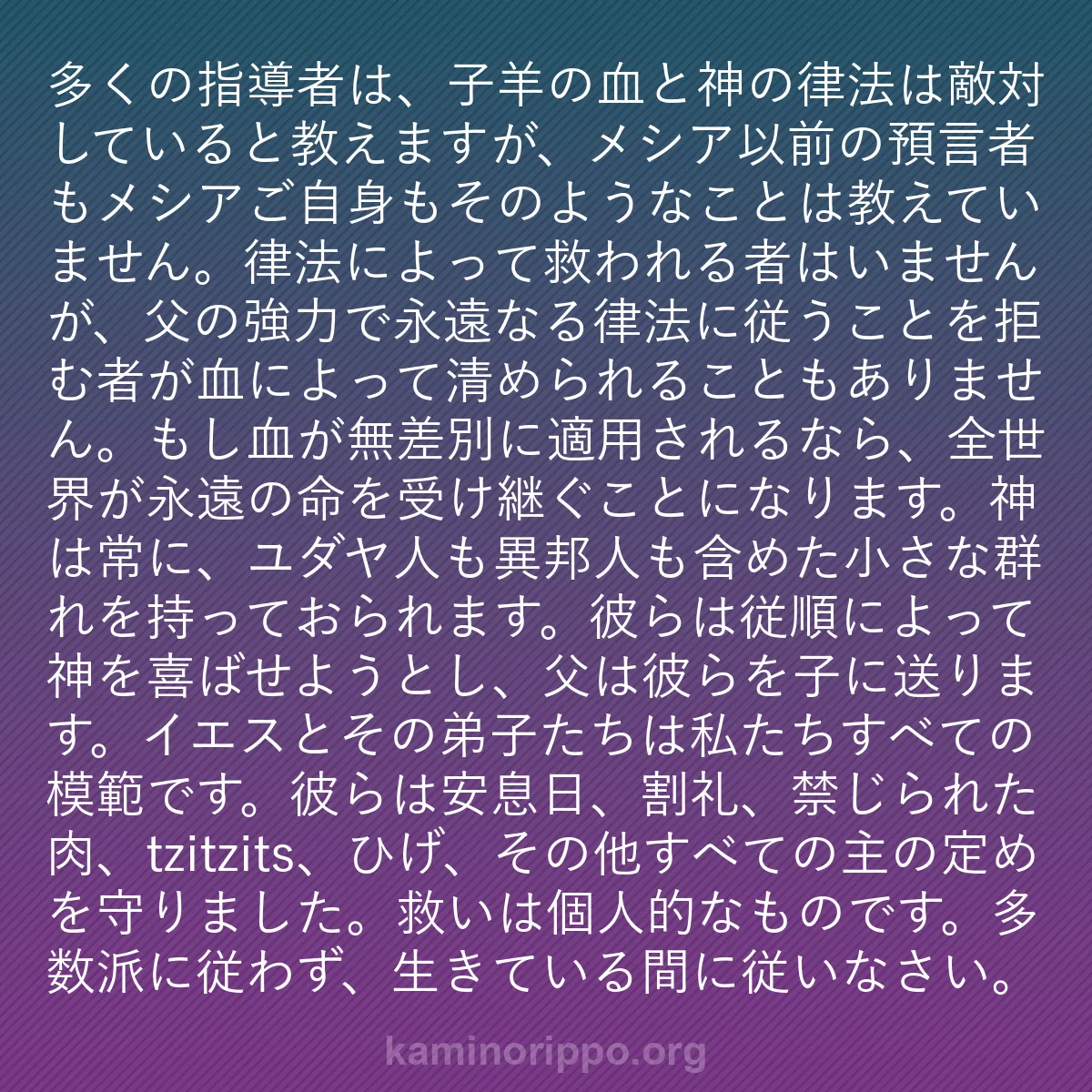 多くの指導者は、子羊の血と神の律法は敵対していると教えますが、メシア以前の預言者もメシアご自身もそのようなことは教えていません。律法によって救われる者はいませんが、父の強力で永遠なる律法に従うことを拒む者が血によって清められることもありません。もし血が無差別に適用されるなら、全世界が永遠の命を受け継ぐことになります。神は常に、ユダヤ人も異邦人も含めた小さな群れを持っておられます。彼らは従順によって神を喜ばせようとし、父は彼らを子に送ります。イエスとその弟子たちは私たちすべての模範です。彼らは安息日、割礼、禁じられた肉、tzitzits、ひげ、その他すべての主の定めを守りました。救いは個人的なものです。多数派に従わず、生きている間に従いなさい。

kaminorippo.org